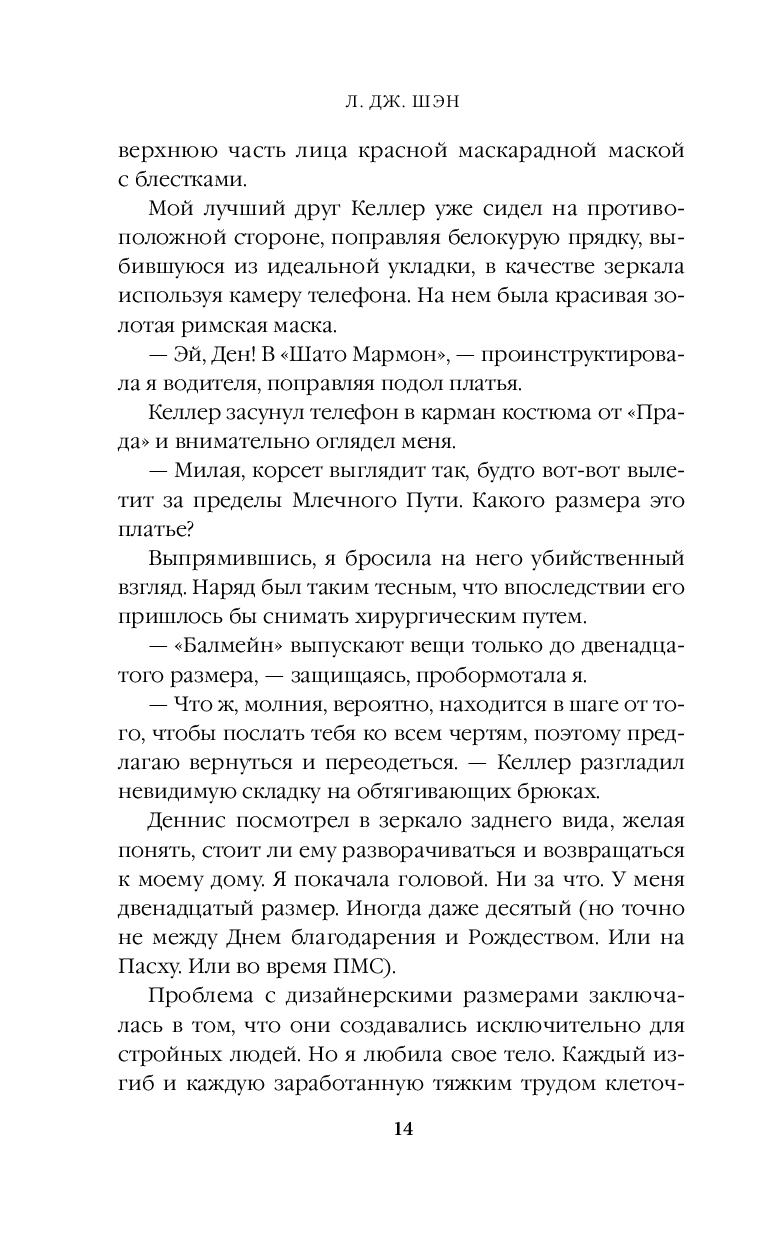 Л. ДЖ. ШЭН

верхнюю часть лица красной маскарадной маской с блестками.

Мой лучший друг Келлер уже сидел на противоположной стороне, поправляя белокурую прядку, выбившуюся из идеальной укладки, в качестве зеркала используя камеру телефона. На нем была красивая золотая римская маска.

— Эй, Ден! В «Шато Мармон», — проинструктировала я водителя, поправляя подол платья.

Келлер засунул телефон в карман костюма от «Прада» и внимательно оглядел меня.

— Милая, корсет выглядит так, будто вот-вот вылетит за пределы Млечного Пути. Какого размера это платье?

Выпрямившись, я бросила на него убийственный взгляд. Наряд был таким тесным, что впоследствии его пришлось бы снимать хирургическим путем.

— «Балмейн» выпускают вещи только до двенадцатого размера, — защищаясь, пробормотала я.

— Что ж, молния, вероятно, находится в шаге от того, чтобы послать тебя ко всем чертям, поэтому предлагаю вернуться и переодеться. — Келлер разгладил невидимую складку на обтягивающих брюках.

Деннис посмотрел в зеркало заднего вида, желая понять, стоит ли ему разворачиваться и возвращаться к моему дому. Я покачала головой. Ни за что. У меня двенадцатый размер. Иногда даже десятый (но точно не между Днем благодарения и Рождеством. Или на Пасху. Или во время ПМС).

Проблема с дизайнерскими размерами заключалась в том, что они создавались исключительно для стройных людей. Но я любила свое тело. Каждый изгиб и каждую заработанную тяжким трудом клеточ-

14